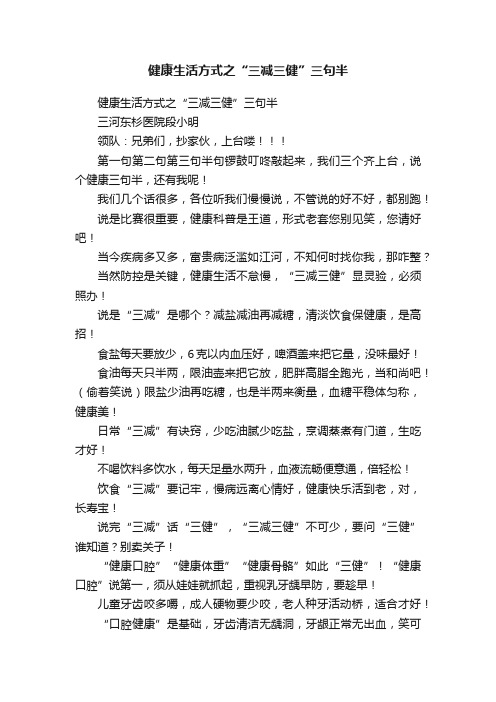 健康生活方式之“三减三健”三句半

健康生活方式之“三减三健”三句半

三河东杉医院段小明

领队：兄弟们，抄家伙，上台喽！！！

第一句第二句第三句半句锣鼓叮咚敲起来，我们三个齐上台，说个健康三句半，还有我呢！

我们几个话很多，各位听我们慢慢说，不管说的好不好，都别跑！

说是比赛很重要，健康科普是王道，形式老套您别见笑，您请好吧！

当今疾病多又多，富贵病泛滥如江河，不知何时找你我，那咋整？

当然防控是关键，健康生活不怠慢，“三减三健”显灵验，必须照办！

说是“三减”是哪个？减盐减油再减糖，清淡饮食保健康，是高招！

食盐每天要放少，6克以内血压好，啤酒盖来把它量，没味最好！

食油每天只半两，限油壶来把它放，肥胖高脂全跑光，当和尚吧！（偷着笑说）限盐少油再吃糖，也是半两来衡量，血糖平稳体匀称，健康美！

日常“三减”有诀窍，少吃油腻少吃盐，烹调蒸煮有门道，生吃才好！

不喝饮料多饮水，每天足量水两升，血液流畅便意通，倍轻松！

饮食“三减”要记牢，慢病远离心情好，健康快乐活到老，对，长寿宝！

说完“三减”话“三健”，“三减三健”不可少，要问“三健”谁知道？别卖关子！

“健康口腔”“健康体重”“健康骨骼”如此“三健”！“健康口腔”说第一，须从娃娃就抓起，重视乳牙龋早防，要趁早！

儿童牙齿咬多嚼，成人硬物要少咬，老人种牙活动桥，适合才好！

“口腔健康”是基础，牙齿清洁无龋洞，牙龈正常无出血，笑可